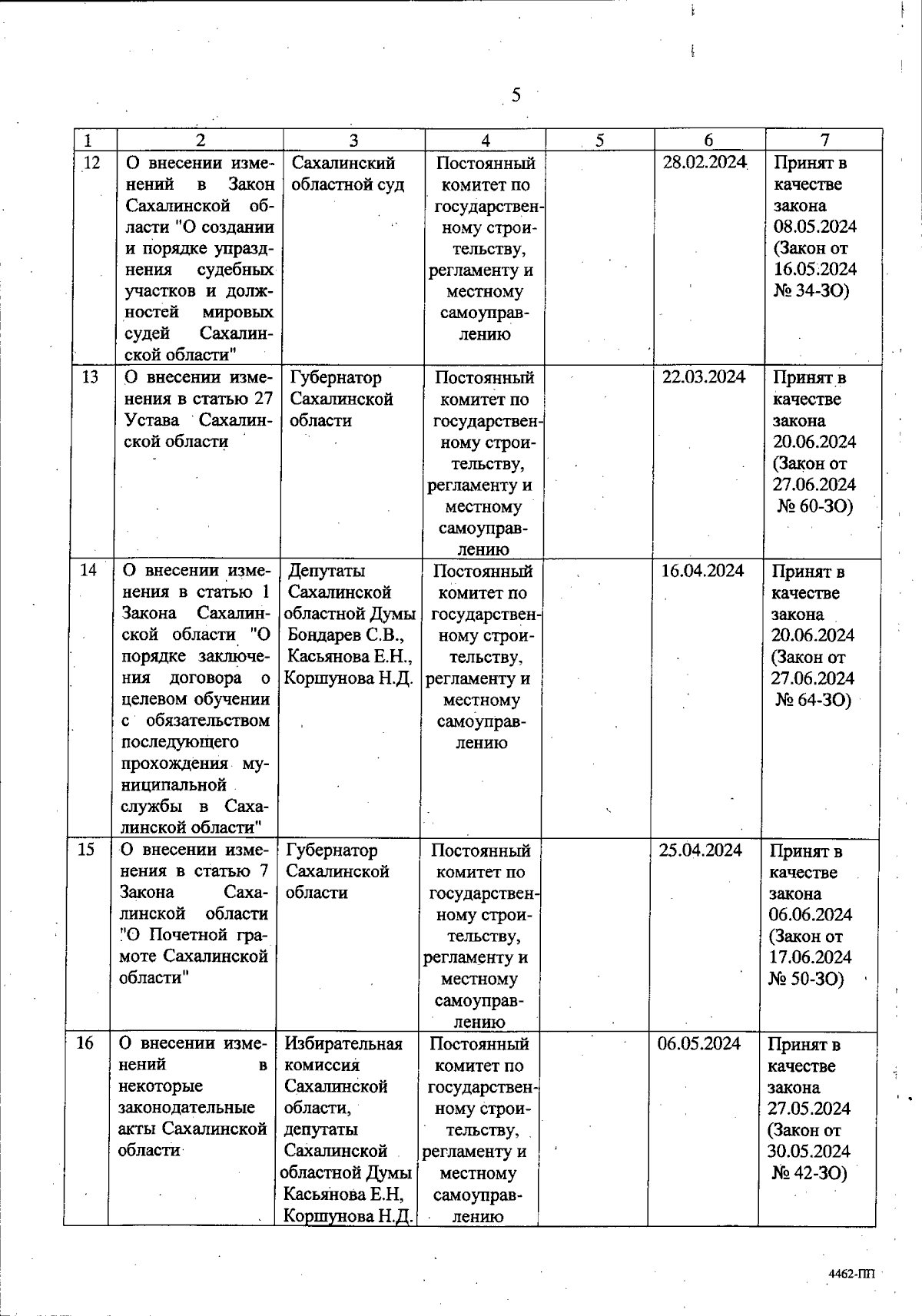 5

| 1 | 2 | 3 | 4 | 5 | 6 | 7 |
|---|---|---|---|---|---|---|
| 12 | О внесении изменений в Закон Сахалинской области "О создании и порядке упразднения судебных участков и должностей мировых судей Сахалинской области" | Сахалинский областной суд | Постоянный комитет по государственному строительству, регламенту и местному самоуправлению | | 28.02.2024 | Принят в качестве закона 08.05.2024 (Закон от 16.05.2024 № 34-ЗО) |
| 13 | О внесении изменения в статью 27 Устава Сахалинской области | Губернатор Сахалинской области | Постоянный комитет по государственному строительству, регламенту и местному самоуправлению | | 22.03.2024 | Принят в качестве закона 20.06.2024 (Закон от 27.06.2024 № 60-ЗО) |
| 14 | О внесении изменения в статью 1 Закона Сахалинской области "О порядке заключения договора о целевом обучении с обязательством последующего прохождения муниципальной службы в Сахалинской области" | Депутаты Сахалинской областной Думы Бондарев С.В., Касьянова Е.Н., Коршунова Н.Д. | Постоянный комитет по государственному строительству, регламенту и местному самоуправлению | | 16.04.2024 | Принят в качестве закона 20.06.2024 (Закон от 27.06.2024 № 64-ЗО) |
| 15 | О внесении изменения в статью 7 Закона Сахалинской области "О Почетной грамоте Сахалинской области" | Губернатор Сахалинской области | Постоянный комитет по государственному строительству, регламенту и местному самоуправлению | | 25.04.2024 | Принят в качестве закона 06.06.2024 (Закон от 17.06.2024 № 50-ЗО) |
| 16 | О внесении изменений в некоторые законодательные акты Сахалинской области | Избирательная комиссия Сахалинской области, депутаты Сахалинской областной Думы Касьянова Е.Н, Коршунова Н.Д. | Постоянный комитет по государственному строительству, регламенту и местному самоуправлению | | 06.05.2024 | Принят в качестве закона 27.05.2024 (Закон от 30.05.2024 № 42-ЗО) |

4462-ПП